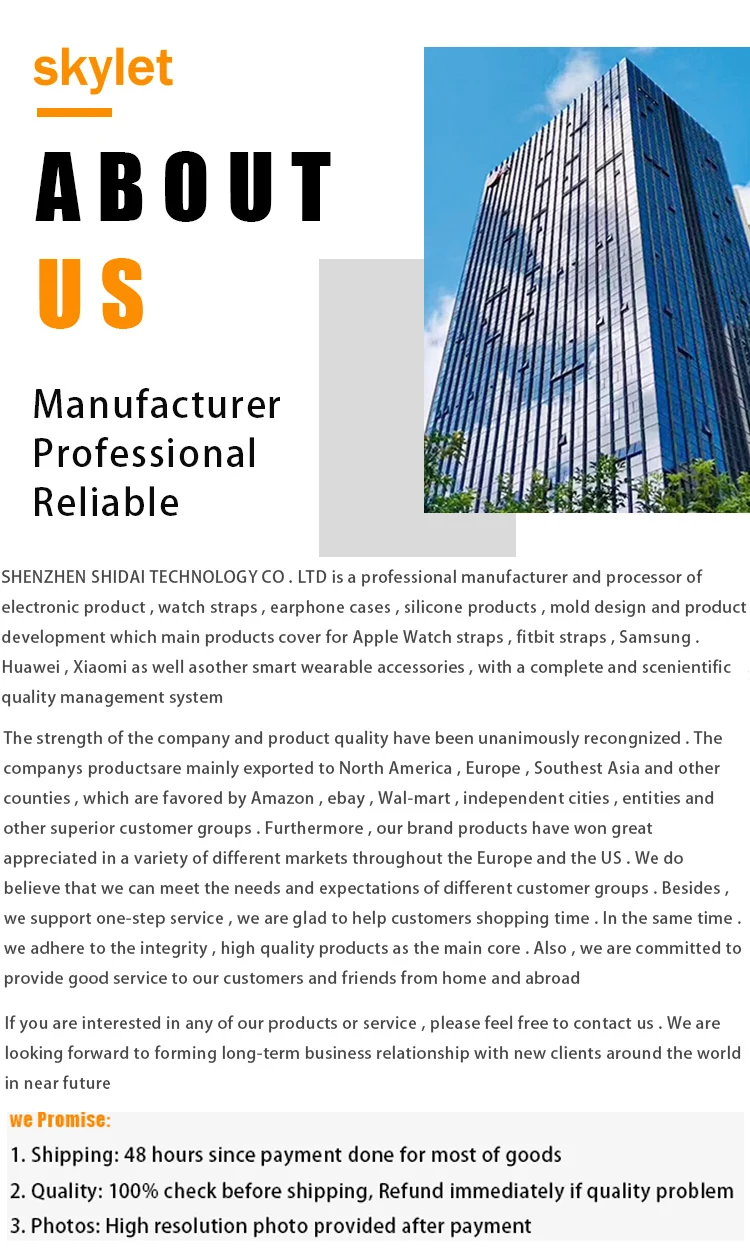 skylet

ABOUT

US

Manufacturer
Professional
Reliable

SHENZHEN SHIDAI TECHNOLOGY CO . LTD is a professional manufacturer and processor of electronic product , watch straps , earphone cases , silicone products , mold design and product development which main products cover for Apple Watch straps , fitbit straps , Samsung . Huawei , Xiaomi as well asother smart wearable accessories , with a complete and scenientific quality management system

The strength of the company and product quality have been unanimously recongnized . The companys productsare mainly exported to North America , Europe , Southest Asia and other counties , which are favored by Amazon , ebay , Wal-mart , independent cities , entities and other superior customer groups . Furthermore , our brand products have won great appreciated in a variety of different markets throughout the Europe and the US . We do believe that we can meet the needs and expectations of different customer groups . Besides , we support one-step service , we are glad to help customers shopping time . In the same time . we adhere to the integrity , high quality products as the main core . Also , we are committed to provide good service to our customers and friends from home and abroad

If you are interested in any of our products or service , please feel free to contact us . We are looking forward to forming long-term business relationship with new clients around the world in near future

we Promise:
1. Shipping: 48 hours since payment done for most of goods
2. Quality: 100% check before shipping, Refund immediately if quality problem
3. Photos: High resolution photo provided after payment